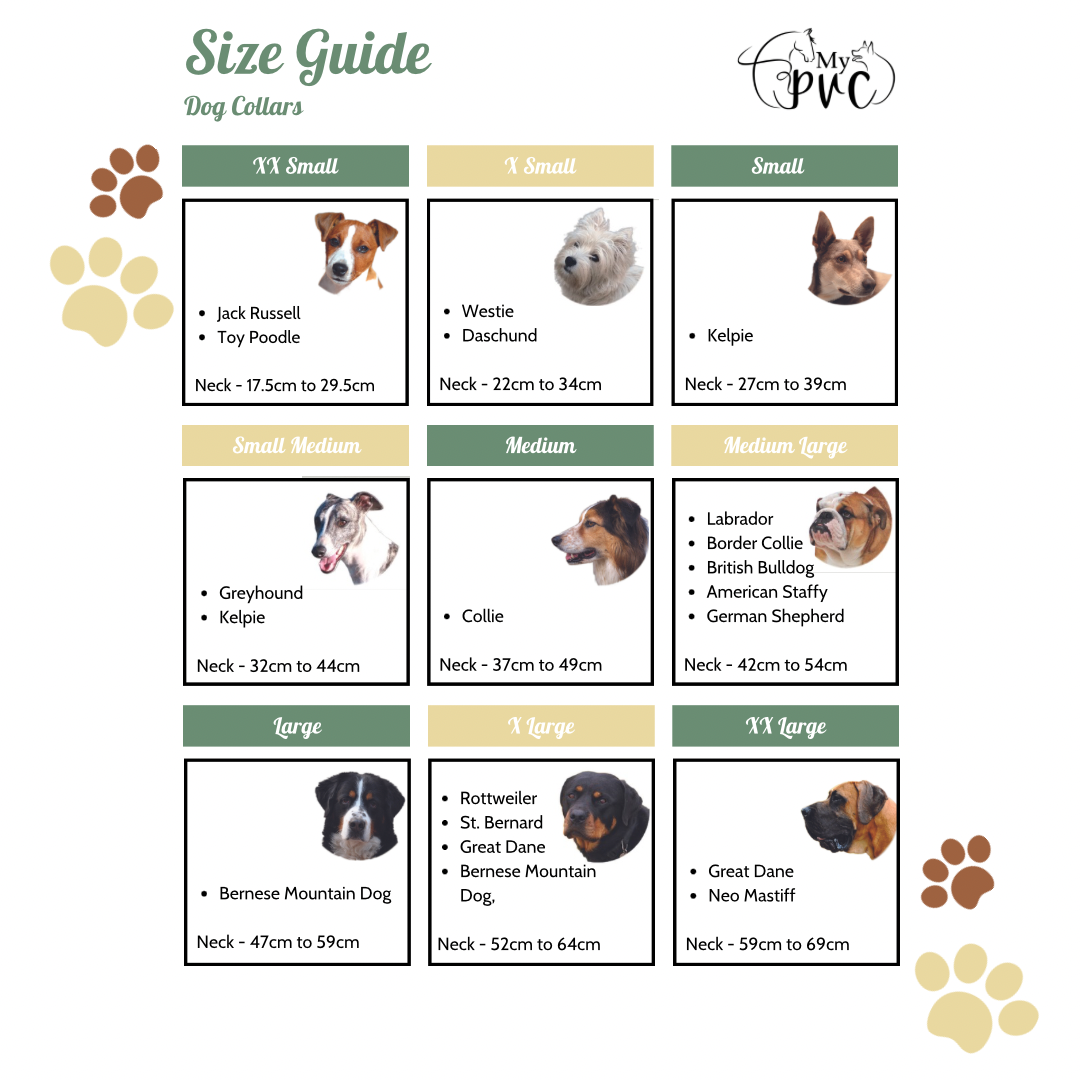 Size Guide
Dog Collars

My PVC

XX Small
- Jack Russell
- Toy Poodle

Neck - 17.5cm to 29.5cm

X Small
- Westie
- Daschund

Neck - 22cm to 34cm

Small
- Kelpie

Neck - 27cm to 39cm

Small Medium
- Greyhound
- Kelpie

Neck - 32cm to 44cm

Medium
- Collie

Neck - 37cm to 49cm

Medium Large
- Labrador
- Border Collie
- British Bulldog
- American Staffy
- German Shepherd

Neck - 42cm to 54cm

Large
- Bernese Mountain Dog

Neck - 47cm to 59cm

X Large
- Rottweiler
- St. Bernard
- Great Dane
- Bernese Mountain Dog,

Neck - 52cm to 64cm

XX Large
- Great Dane
- Neo Mastiff

Neck - 59cm to 69cm